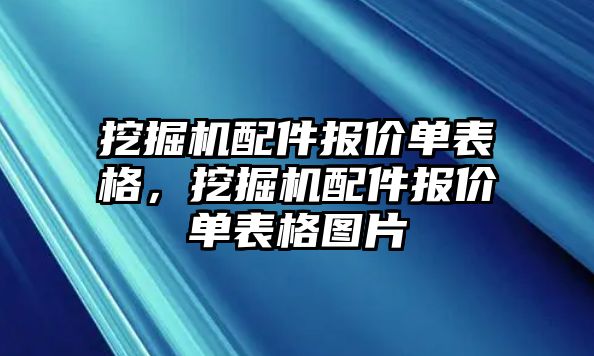 挖掘机配件报价单表格，挖掘机配件报价单表格图片